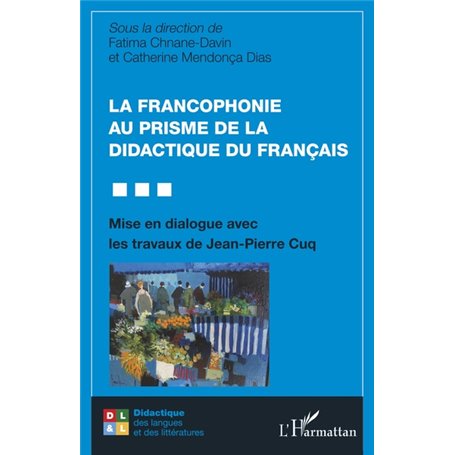 Sous la direction de
Fatima Chnane-Davin
et Catherine Mendonça Dias

LA FRANCOPHONIE AU PRISME DE LA DIDACTIQUE DU FRANÇAIS

Mise en dialogue avec les travaux de Jean-Pierre Cuq

D L & L

Didactique
des langues
et des littératures

L'Harmattan